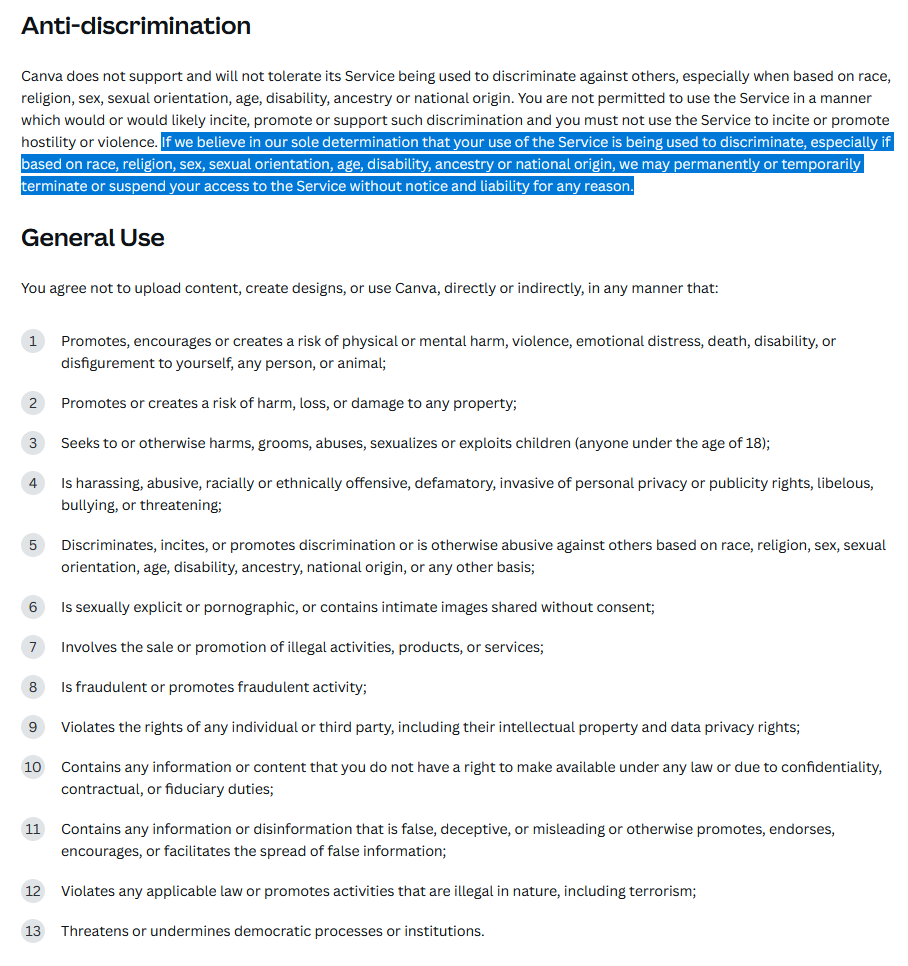 Anti-discrimination

Canva does not support and will not tolerate its Service being used to discriminate against others, especially when based on race, religion, sex, sexual orientation, age, disability, ancestry or national origin. You are not permitted to use the Service in a manner which would or would likely incite, promote or support such discrimination and you must not use the Service to incite or promote hostility or violence. If we believe in our sole determination that your use of the Service is being used to discriminate, especially if based on race, religion, sex, sexual orientation, age, disability, ancestry or national origin, we may permanently or temporarily terminate or suspend your access to the Service without notice and liability for any reason.

General Use

You agree not to upload content, create designs, or use Canva, directly or indirectly, in any manner that:

1 Promotes, encourages or creates a risk of physical or mental harm, violence, emotional distress, death, disability, or disfigurement to yourself, any person, or animal;

2 Promotes or creates a risk of harm, loss, or damage to any property;

3 Seeks to or otherwise harms, grooms, abuses, sexualizes or exploits children (anyone under the age of 18);

4 Is harassing, abusive, racially or ethnically offensive, defamatory, invasive of personal privacy or publicity rights, libelous, bullying, or threatening;

5 Discriminates, incites, or promotes discrimination or is otherwise abusive against others based on race, religion, sex, sexual orientation, age, disability, ancestry, national origin, or any other basis;

6 Is sexually explicit or pornographic, or contains intimate images shared without consent;

7 Involves the sale or promotion of illegal activities, products, or services;

8 Is fraudulent or promotes fraudulent activity;

9 Violates the rights of any individual or third party, including their intellectual property and data privacy rights;

10 Contains any information or content that you do not have a right to make available under any law or due to confidentiality, contractual, or fiduciary duties;

11 Contains any information or disinformation that is false, deceptive, or misleading or otherwise promotes, endorses, encourages, or facilitates the spread of false information;

12 Violates any applicable law or promotes activities that are illegal in nature, including terrorism;

13 Threatens or undermines democratic processes or institutions.